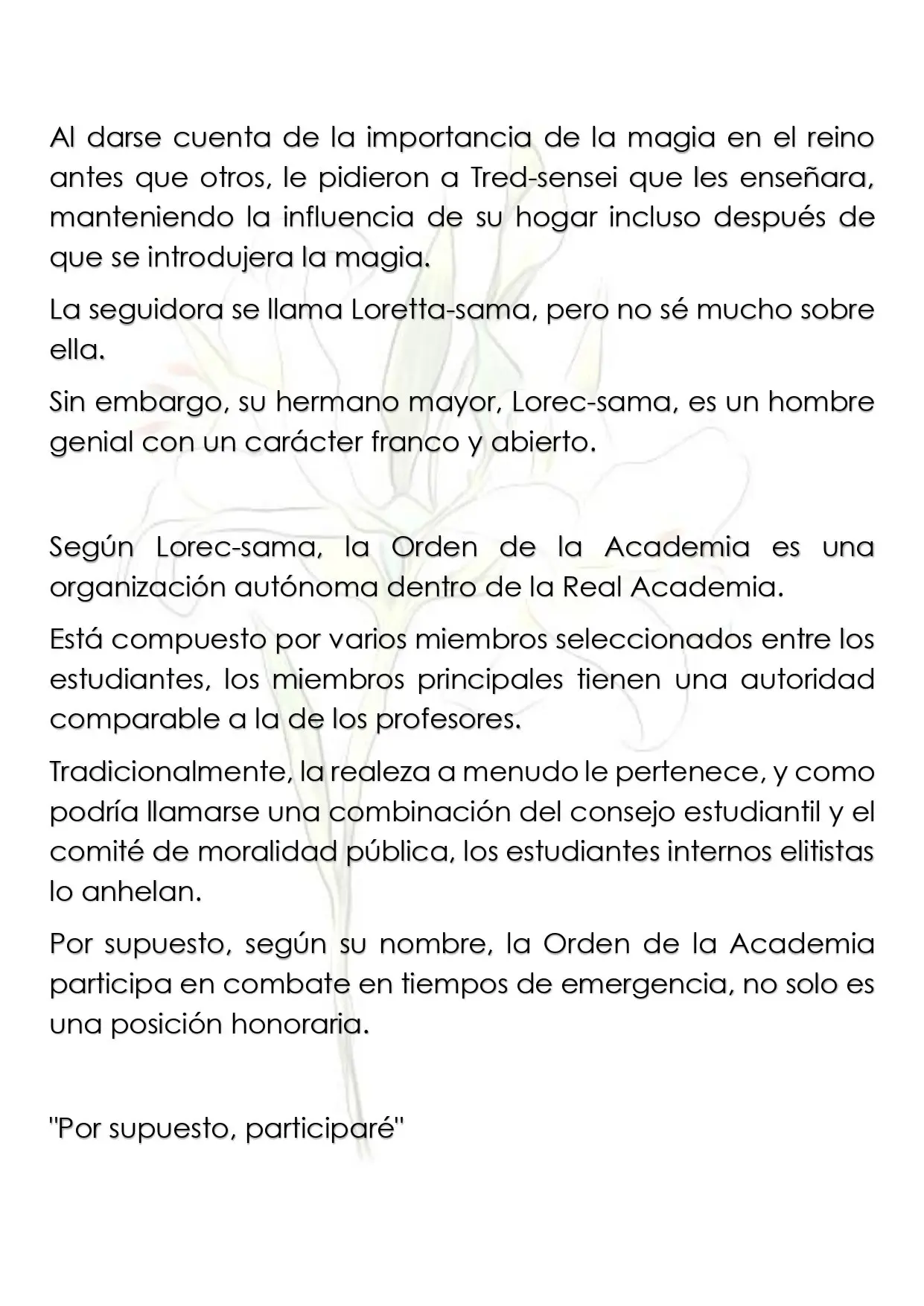 Al darse cuenta de la importancia de la magia en el reino antes que otros, le pidieron a Tred-sensei que les enseñara, manteniendo la influencia de su hogar incluso después de que se introdujera la magia.

La seguidora se llama Loretta-sama, pero no sé mucho sobre ella.

Sin embargo, su hermano mayor, Lorec-sama, es un hombre genial con un carácter franco y abierto.

Según Lorec-sama, la Orden de la Academia es una organización autónoma dentro de la Real Academia.

Está compuesto por varios miembros seleccionados entre los estudiantes, los miembros principales tienen una autoridad comparable a la de los profesores.

Tradicionalmente, la realeza a menudo le pertenece, y como podría llamarse una combinación del consejo estudiantil y el comité de moralidad pública, los estudiantes internos elitistas lo anhelan.

Por supuesto, según su nombre, la Orden de la Academia participa en combate en tiempos de emergencia, no solo es una posición honoraria.

"Por supuesto, participaré"